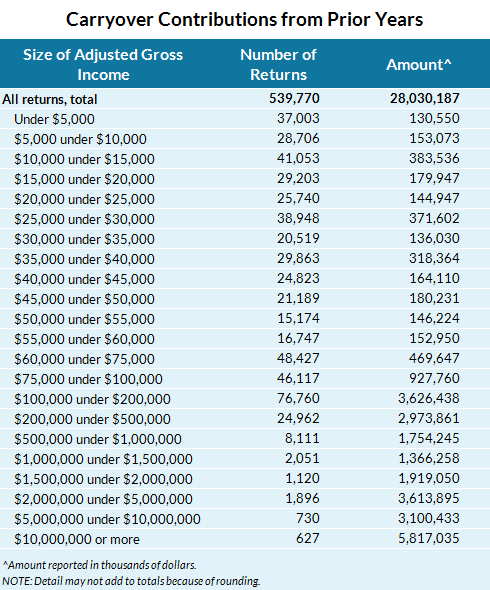 Carryover Contributions from Prior Years

| Size of Adjusted Gross Income | Number of Returns | Amount^ |
|---|---|---|
| All returns, total | 539,770 | 28,030,187 |
| Under \$5,000 | 37,003 | 130,550 |
| \$5,000 under \$10,000 | 28,706 | 153,073 |
| \$10,000 under \$15,000 | 41,053 | 383,536 |
| \$15,000 under \$20,000 | 29,203 | 179,947 |
| \$20,000 under \$25,000 | 25,740 | 144,947 |
| \$25,000 under \$30,000 | 38,948 | 371,602 |
| \$30,000 under \$35,000 | 20,519 | 136,030 |
| \$35,000 under \$40,000 | 29,863 | 318,364 |
| \$40,000 under \$45,000 | 24,823 | 164,110 |
| \$45,000 under \$50,000 | 21,189 | 180,231 |
| \$50,000 under \$55,000 | 15,174 | 146,224 |
| \$55,000 under \$60,000 | 16,747 | 152,950 |
| \$60,000 under \$75,000 | 48,427 | 469,647 |
| \$75,000 under \$100,000 | 46,117 | 927,760 |
| \$100,000 under \$200,000 | 76,760 | 3,626,438 |
| \$200,000 under \$500,000 | 24,962 | 2,973,861 |
| \$500,000 under \$1,000,000 | 8,111 | 1,754,245 |
| \$1,000,000 under \$1,500,000 | 2,051 | 1,366,258 |
| \$1,500,000 under \$2,000,000 | 1,120 | 1,919,050 |
| \$2,000,000 under \$5,000,000 | 1,896 | 3,613,895 |
| \$5,000,000 under \$10,000,000 | 730 | 3,100,433 |
| \$10,000,000 or more | 627 | 5,817,035 |

^Amount reported in thousands of dollars.
NOTE: Detail may not add to totals because of rounding.